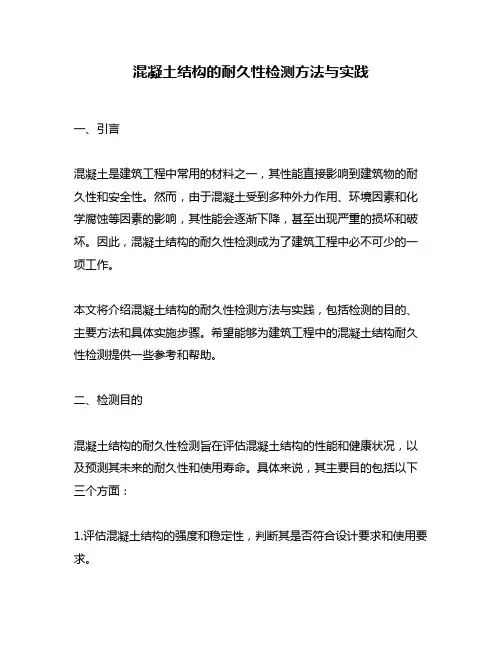 混凝土结构的耐久性检测方法与实践

一、引言

混凝土是建筑工程中常用的材料之一，其性能直接影响到建筑物的耐久性和安全性。然而，由于混凝土受到多种外力作用、环境因素和化学腐蚀等因素的影响，其性能会逐渐下降，甚至出现严重的损坏和破坏。因此，混凝土结构的耐久性检测成为了建筑工程中必不可少的一项工作。

本文将介绍混凝土结构的耐久性检测方法与实践，包括检测的目的、主要方法和具体实施步骤。希望能够为建筑工程中的混凝土结构耐久性检测提供一些参考和帮助。

二、检测目的

混凝土结构的耐久性检测旨在评估混凝土结构的性能和健康状况，以及预测其未来的耐久性和使用寿命。具体来说，其主要目的包括以下三个方面：

1.评估混凝土结构的强度和稳定性，判断其是否符合设计要求和使用要求。